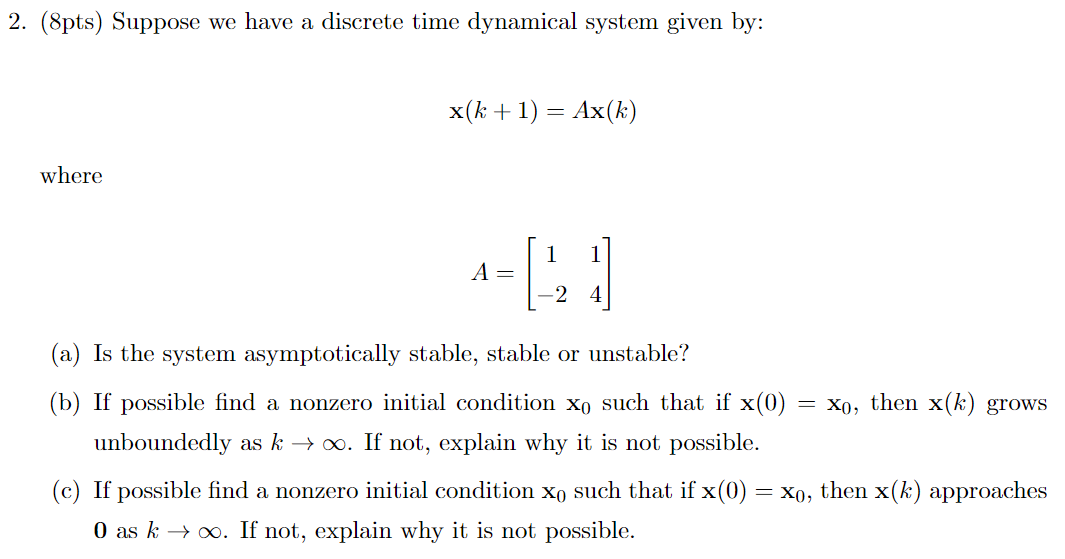 2. (8pts) Suppose we have a discrete time dynamical system given by:

$\mathbf{x}(k+1) = A\mathbf{x}(k)$

where

$A = \begin{bmatrix} 1 & 1 \\ -2 & 4 \end{bmatrix}$

(a) Is the system asymptotically stable, stable or unstable?

(b) If possible find a nonzero initial condition $\mathbf{x}_0$ such that if $\mathbf{x}(0) = \mathbf{x}_0$, then $\mathbf{x}(k)$ grows unboundedly as $k \to \infty$. If not, explain why it is not possible.

(c) If possible find a nonzero initial condition $\mathbf{x}_0$ such that if $\mathbf{x}(0) = \mathbf{x}_0$, then $\mathbf{x}(k)$ approaches $\mathbf{0}$ as $k \to \infty$. If not, explain why it is not possible.